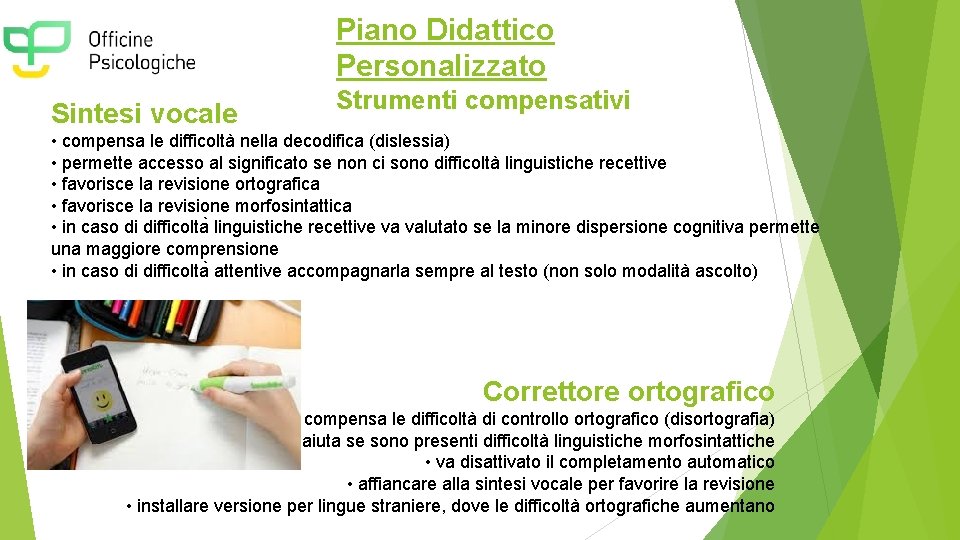 Officine
Psicologiche

Piano Didattico
Personalizzato
Strumenti compensativi

Sintesi vocale

• compensa le difficoltà nella decodifica (dislessia)
• permette accesso al significato se non ci sono difficoltà linguistiche recettive
• favorisce la revisione ortografica
• favorisce la revisione morfosintattica
• in caso di difficoltà linguistiche recettive va valutato se la minore dispersione cognitiva permette una maggiore comprensione
• in caso di difficoltà attentive accompagnarla sempre al testo (non solo modalità ascolto)

Correttore ortografico

compensa le difficoltà di controllo ortografico (disortografia)
aiuta se sono presenti difficoltà linguistiche morfosintattiche
• va disattivato il completamento automatico
• affiancare alla sintesi vocale per favorire la revisione
• installare versione per lingue straniere, dove le difficoltà ortografiche aumentano